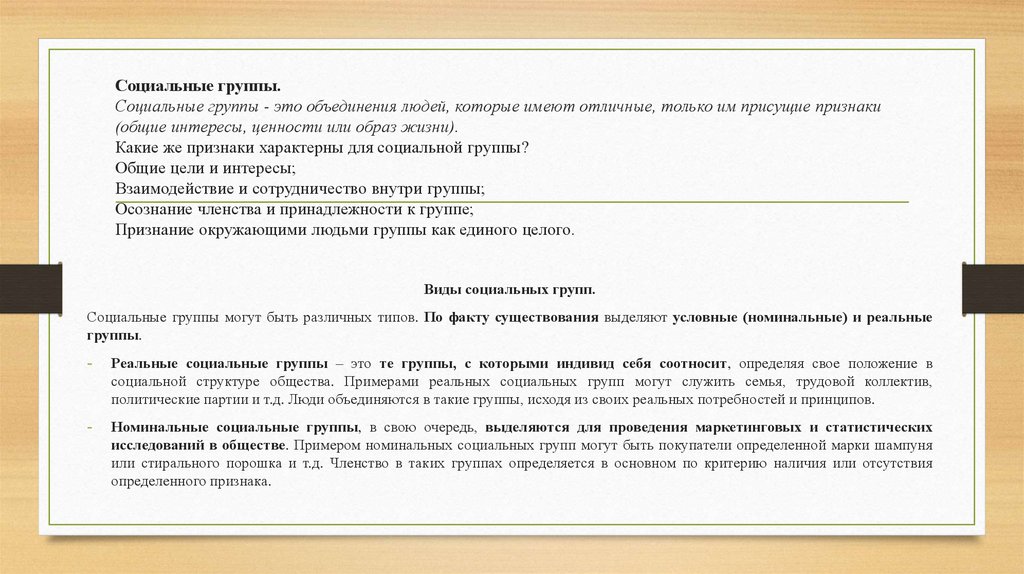 Социальные группы.
Социальные группы - это объединения людей, которые имеют отличные, только им присущие признаки (общие интересы, ценности или образ жизни).
Какие же признаки характерны для социальной группы?
Общие цели и интересы;
Взаимодействие и сотрудничество внутри группы;
Осознание членства и принадлежности к группе;
Признание окружающими людьми группы как единого целого.

Виды социальных групп.

Социальные группы могут быть различных типов. По факту существования выделяют условные (номинальные) и реальные группы.

- Реальные социальные группы – это те группы, с которыми индивид себя соотносит, определяя свое положение в социальной структуре общества. Примерами реальных социальных групп могут служить семья, трудовой коллектив, политические партии и т.д. Люди объединяются в такие группы, исходя из своих реальных потребностей и принципов.

- Номинальные социальные группы, в свою очередь, выделяются для проведения маркетинговых и статистических исследований в обществе. Примером номинальных социальных групп могут быть покупатели определенной марки шампуня или стирального порошка и т.д. Членство в таких группах определяется в основном по критерию наличия или отсутствия определенного признака.